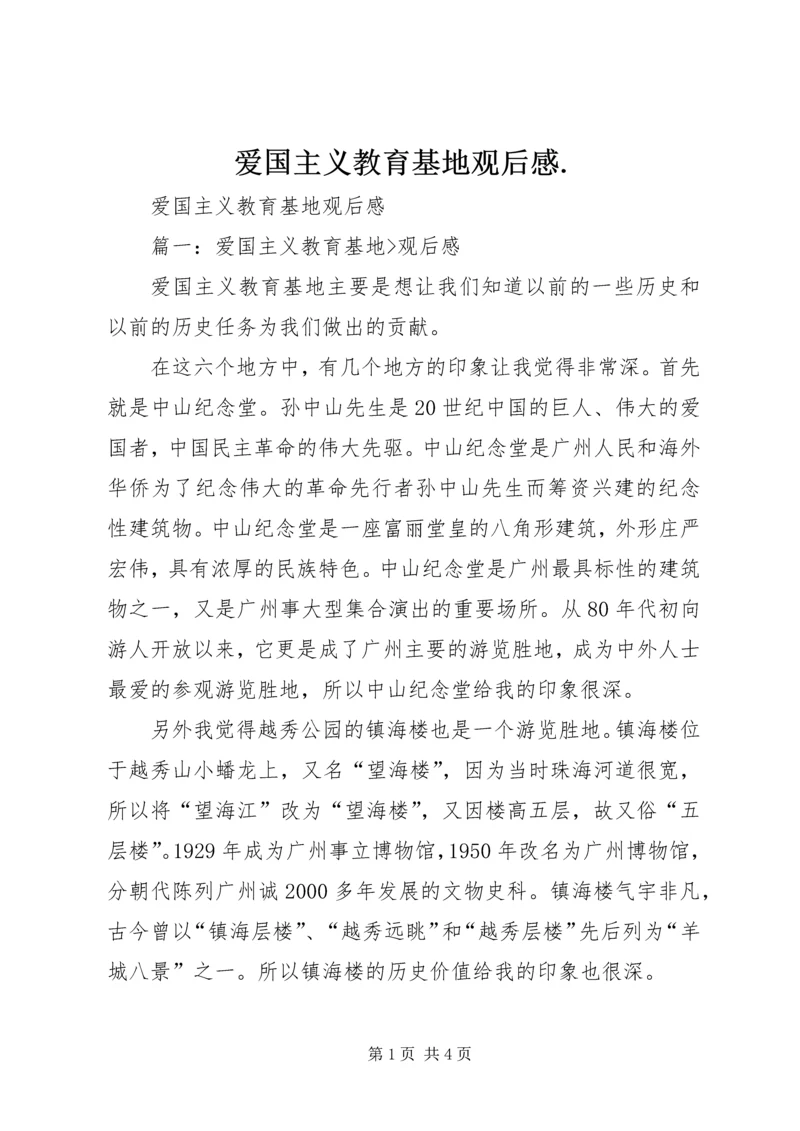 爱国主义教育基地观后感.

爱国主义教育基地观后感

篇一：爱国主义教育基地>观后感

爱国主义教育基地主要是想让我们知道以前的一些历史和以前的历史任务为我们做出的贡献。

在这六个地方中，有几个地方的印象让我觉得非常深。首先就是中山纪念堂。孙中山先生是20世纪中国的巨人、伟大的爱国者，中国民主革命的伟大先驱。中山纪念堂是广州人民和海外华侨为了纪念伟大的革命先行者孙中山先生而筹资兴建的纪念性建筑物。中山纪念堂是一座富丽堂皇的八角形建筑，外形庄严宏伟，具有浓厚的民族特色。中山纪念堂是广州最具标性的建筑物之一，又是广州事大型集合演出的重要场所。从80年代初向游人开放以来，它更是成了广州主要的游览胜地，成为中外人士最爱的参观游览胜地，所以中山纪念堂给我的印象很深。

另外我觉得越秀公园的镇海楼也是一个游览胜地。镇海楼位于越秀山小蟠龙上，又名“望海楼”，因为当时珠海河道很宽，所以将“望海江”改为“望海楼”，又因楼高五层，故又俗“五层楼”。1929年成为广州事立博物馆，1950年改名为广州博物馆，分朝代陈列广州诚2000多年发展的文物史科。镇海楼气宇非凡，古今曾以“镇海层楼”、“越秀远眺”和“越秀层楼”先后列为“羊城八景”之一。所以镇海楼的历史价值给我的印象也很深。

第1页 共4页